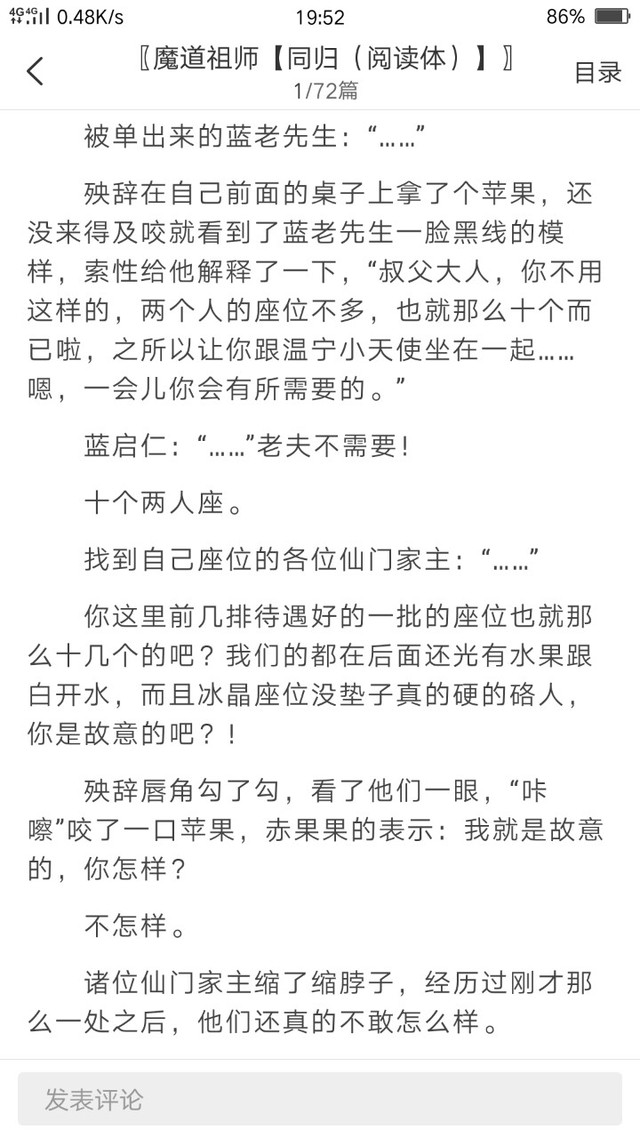 4G 4G 0.48K/s 19:52 86%

〖魔道祖师【同归（阅读体）】〗
1/72篇
目录

被单出来的蓝老先生：“……”

殃辞在自己前面的桌子上拿了个苹果，还没来得及咬就看到了蓝老先生一脸黑线的模样，索性给他解释了一下，“叔父大人，你不用这样的，两个人的座位不多，也就那么十个而已啦，之所以让你跟温宁小天使坐在一起……嗯，一会儿你会有所需要的。”

蓝启仁：“……”老夫不需要！

十个两人座。

找到自己座位的各位仙门家主：“……”

你这里前几排待遇好的一批的座位也就那么十几个的吧？我们的都在后面还光有水果跟白开水，而且冰晶座位没垫子真的硬的硌人，你是故意的吧？！

殃辞唇角勾了勾，看了他们一眼，“咔嚓”咬了一口苹果，赤果果的表示：我就是故意的，你怎样？

不怎样。

诸位仙门家主缩了缩脖子，经历过刚才那么一处之后，他们还真的不敢怎么样。

发表评论